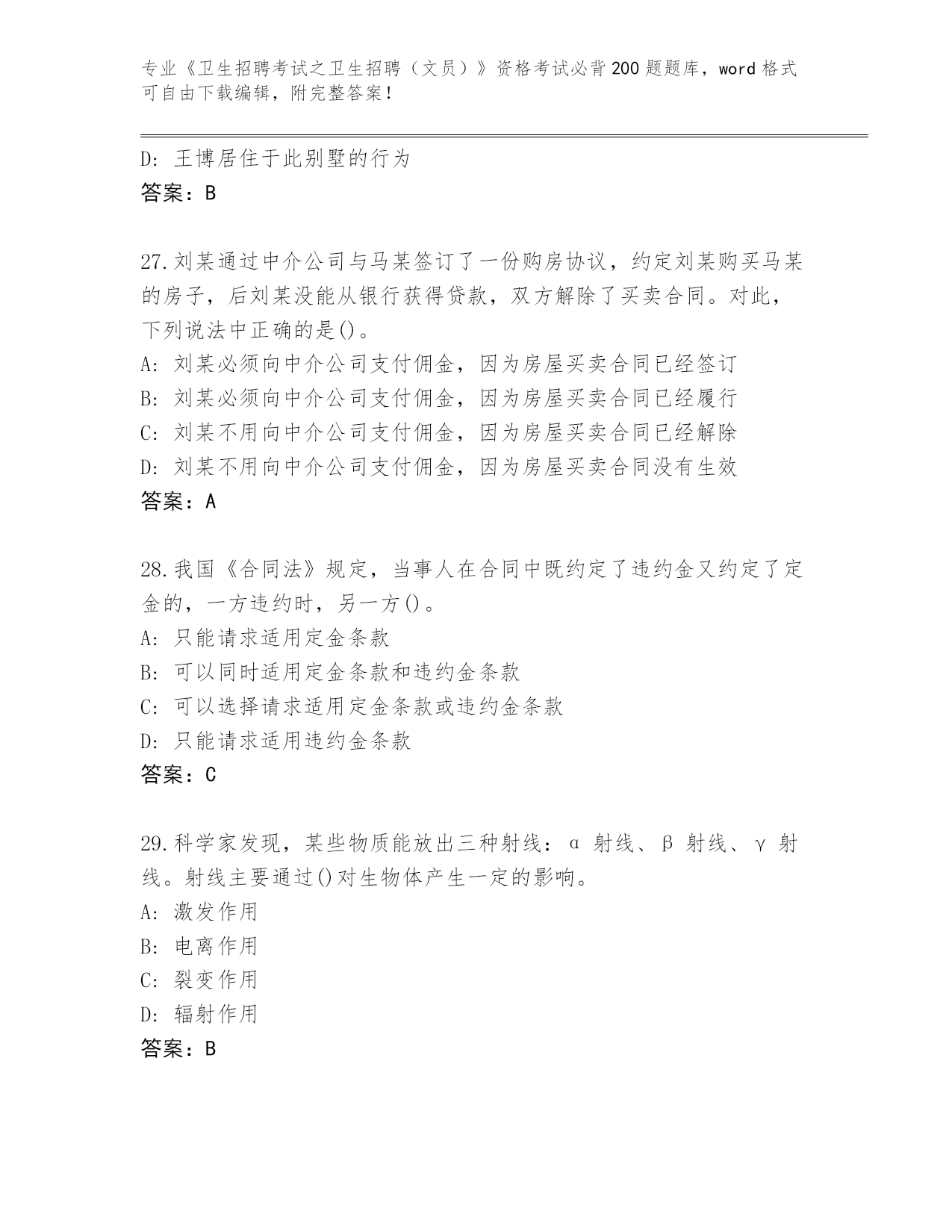 专业《卫生招聘考试之卫生招聘（文员）》资格考试必背200题题库，word格式可自由下载编辑，附完整答案！

D：王博居住于此别墅的行为
答案：B

27.刘某通过中介公司与马某签订了一份购房协议，约定刘某购买马某的房子，后刘某没能从银行获得贷款，双方解除了买卖合同。对此，下列说法中正确的是()。
A：刘某必须向中介公司支付佣金，因为房屋买卖合同已经签订
B：刘某必须向中介公司支付佣金，因为房屋买卖合同已经履行
C：刘某不用向中介公司支付佣金，因为房屋买卖合同已经解除
D：刘某不用向中介公司支付佣金，因为房屋买卖合同没有生效
答案：A

28.我国《合同法》规定，当事人在合同中既约定了违约金又约定了定金的，一方违约时，另一方()。
A：只能请求适用定金条款
B：可以同时适用定金条款和违约金条款
C：可以选择请求适用定金条款或违约金条款
D：只能请求适用违约金条款
答案：C

29.科学家发现，某些物质能放出三种射线：α 射线、β 射线、γ 射线。射线主要通过()对生物体产生一定的影响。
A：激发作用
B：电离作用
C：裂变作用
D：辐射作用
答案：B